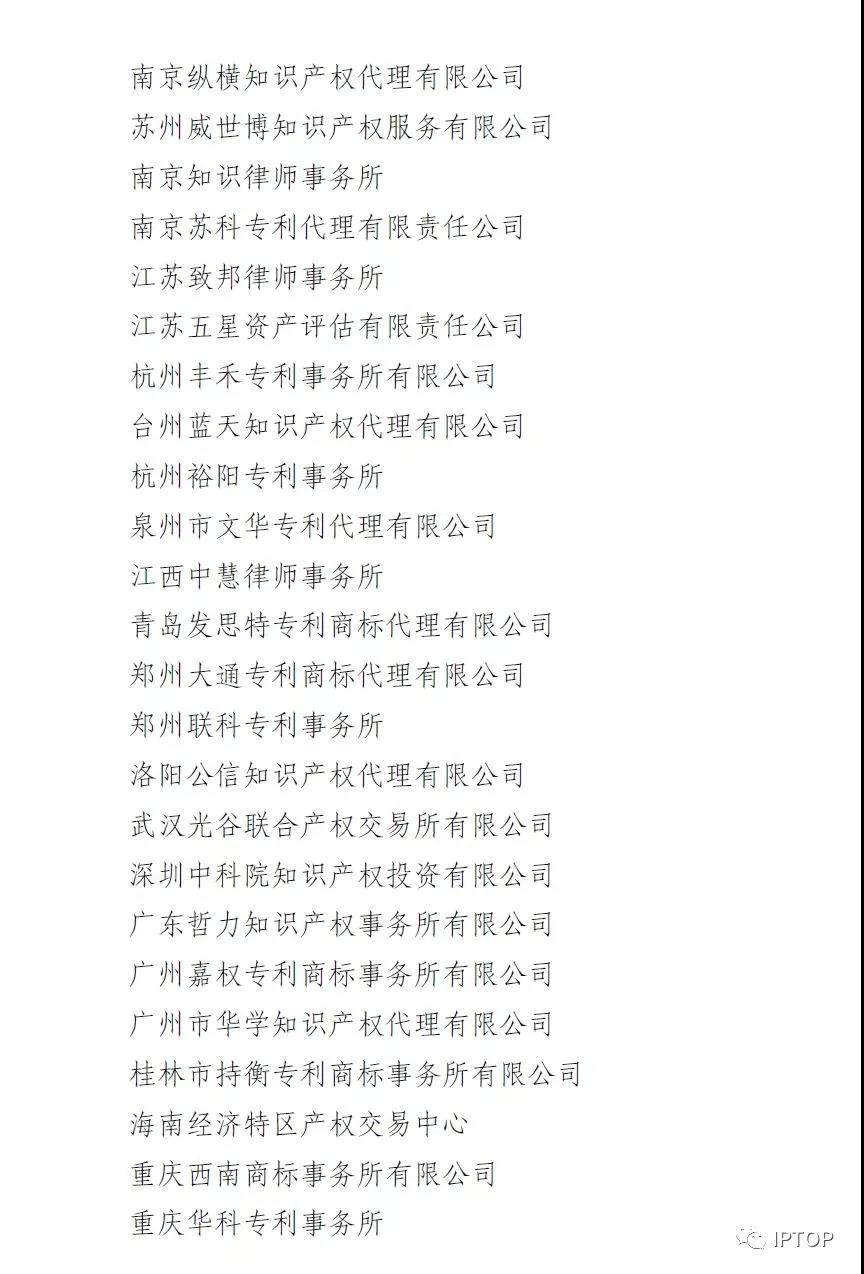 南京纵横知识产权代理有限公司
苏州威世博知识产权服务有限公司
南京知识律师事务所
南京苏科专利代理有限责任公司
江苏致邦律师事务所
江苏五星资产评估有限责任公司
杭州丰禾专利事务所有限公司
台州蓝天知识产权代理有限公司
杭州裕阳专利事务所
泉州市文华专利代理有限公司
江西中慧律师事务所
青岛发思特专利商标代理有限公司
郑州大通专利商标代理有限公司
郑州联科专利事务所
洛阳公信知识产权代理有限公司
武汉光谷联合产权交易所有限公司
深圳中科院知识产权投资有限公司
广东哲力知识产权事务所有限公司
广州嘉权专利商标事务所有限公司
广州市华学知识产权代理有限公司
桂林市持衡专利商标事务所有限公司
海南经济特区产权交易中心
重庆西南商标事务所有限公司
重庆华科专利事务所

IPTOP